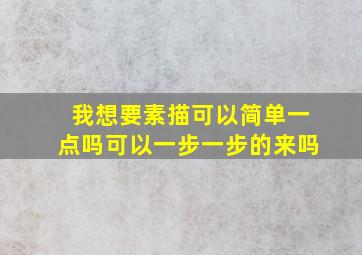 我想要素描可以简单一点吗可以一步一步的来吗